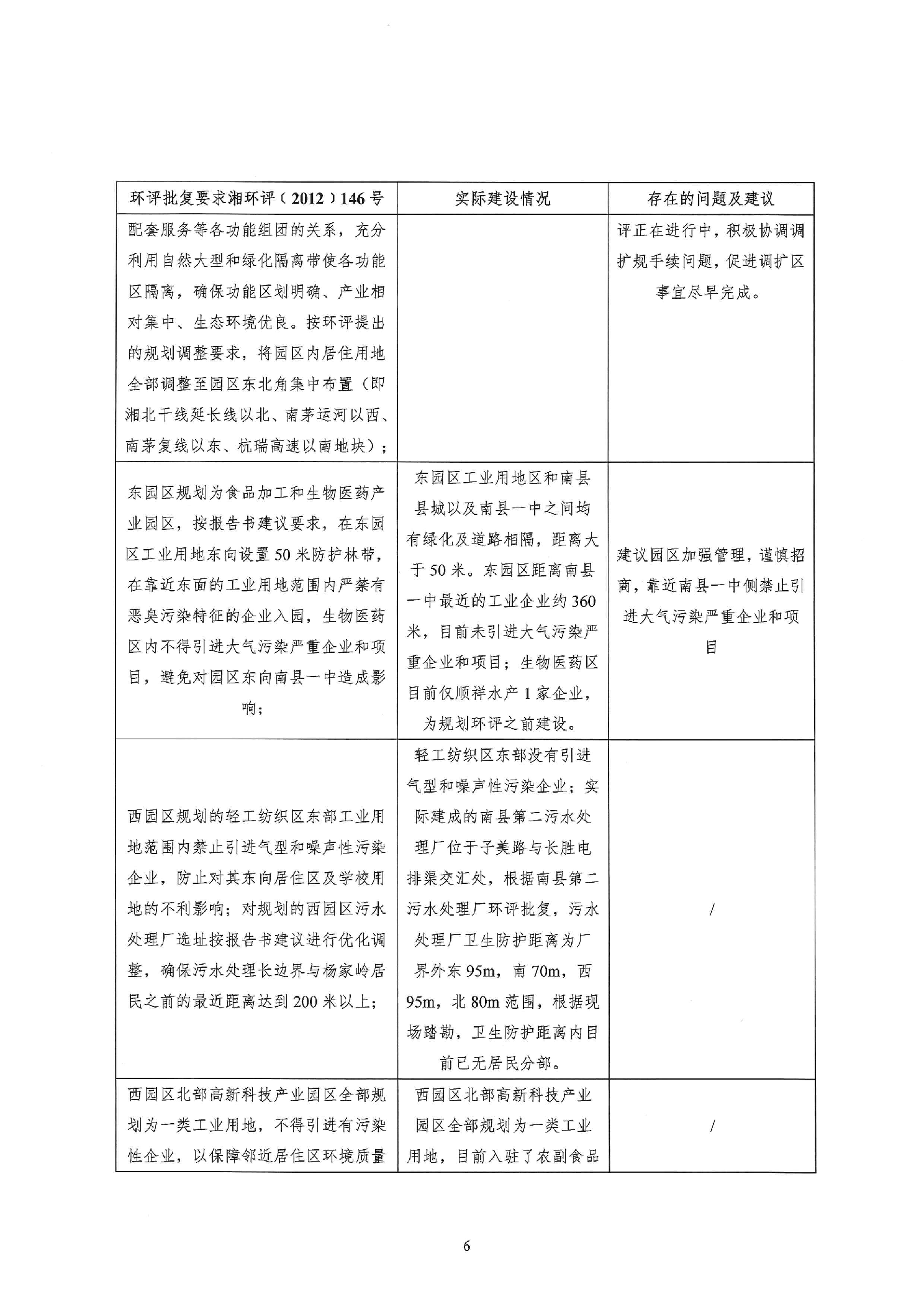 | 环评批复要求湘环评（2012）146号 | 实际建设情况 | 存在的问题及建议 |
|---|---|---|
| 配套服务等各功能组团的关系，充分利用自然大型和绿化隔离带使各功能区隔离，确保功能区划明确、产业相对集中、生态环境优良。按环评提出的规划调整要求，将园区内居住用地全部调整至园区东北角集中布置（即湘北干线延长线以北、南茅运河以西、南茅复线以东、杭瑞高速以南地块）； | | 评正在进行中，积极协调调扩规手续问题，促进调扩区事宜尽早完成。 |
| 东园区规划为食品加工和生物医药产业园区，按报告书建议要求，在东园区工业用地东向设置50米防护林带，在靠近东面的工业用地范围内严禁有恶臭污染特征的企业入园，生物医药区内不得引进大气污染严重企业和项目，避免对园区东向南县一中造成影响； | 东园区工业用地区和南县县城以及南县一中之间均有绿化及道路相隔，距离大于50米。东园区距离南县一中最近的工业企业约360米，目前未引进大气污染严重企业和项目；生物医药区目前仅顺祥水产1家企业，为规划环评之前建设。 | 建议园区加强管理，谨慎招商，靠近南县一中侧禁止引进大气污染严重企业和项目 |
| 西园区规划的轻工纺织区东部工业用地范围内禁止引进气型和噪声性污染企业，防止对其东向居住区及学校用地的不利影响；对规划的西园区污水处理厂选址按报告书建议进行优化调整，确保污水处理长边界与杨家岭居民之前的最近距离达到200米以上； | 轻工纺织区东部没有引进气型和噪声性污染企业；实际建成的南县第二污水处理厂位于子美路与长胜电排渠交汇处，根据南县第二污水处理厂环评批复，污水处理厂卫生防护距离为厂界外东95m，南70m，西95m，北80m范围，根据现场踏勘，卫生防护距离内目前已无居民分部。 | / |
| 西园区北部高新科技产业园区全部规划为一类工业用地，不得引进有污染性企业，以保障邻近居住区环境质量 | 西园区北部高新科技产业园区全部规划为一类工业用地，目前入驻了农副食品 | / |

6